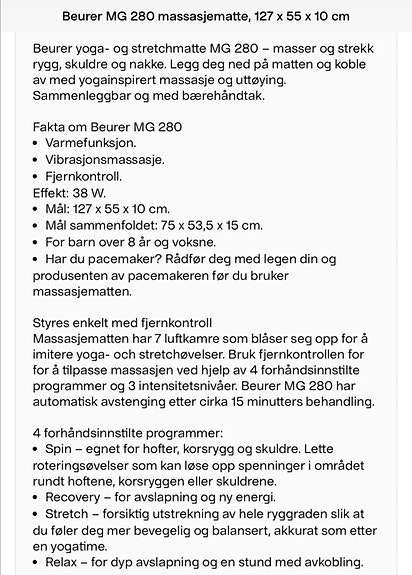 Beurer MG 280 massasjematte, 127 x 55 x 10 cm

Beurer yoga- og stretchmatte MG 280 – masser og strekk rygg, skuldre og nakke. Legg deg ned på matten og koble av med yogainspirert massasje og uttøying. Sammenleggbar og med bærehåndtak.

Fakta om Beurer MG 280
• Varmefunksjon.
• Vibrasjonsmassasje.
• Fjernkontroll.
Effekt: 38 W.
• Mål: 127 x 55 x 10 cm.
• Mål sammenfoldet: 75 x 53,5 x 15 cm.
• For barn over 8 år og voksne.
• Har du pacemaker? Rådfør deg med legen din og produsenten av pacemakeren før du bruker massasjematten.

Styres enkelt med fjernkontroll
Massasjematten har 7 luftkamre som blåser seg opp for å imitere yoga- och stretchøvelser. Bruk fjernkontrollen for for å tilpasse massasjen ved hjelp av 4 forhåndsinnstilte programmer og 3 intensitetsnivåer. Beurer MG 280 har automatisk avstenging etter cirka 15 minutters behandling.

4 forhåndsinnstilte programmer:
• Spin – egnet for hofter, korsrygg og skuldre. Lette roteringsøvelser som kan løse opp spenninger i området rundt hoftene, korsryggen eller skuldrene.
• Recovery – for avslapning og ny energi.
• Stretch – forsiktig utstrekning av hele ryggraden slik at du føler deg mer bevegelig og balansert, akkurat som etter en yogatime.
• Relax – for dyp avslapning og en stund med avkobling.